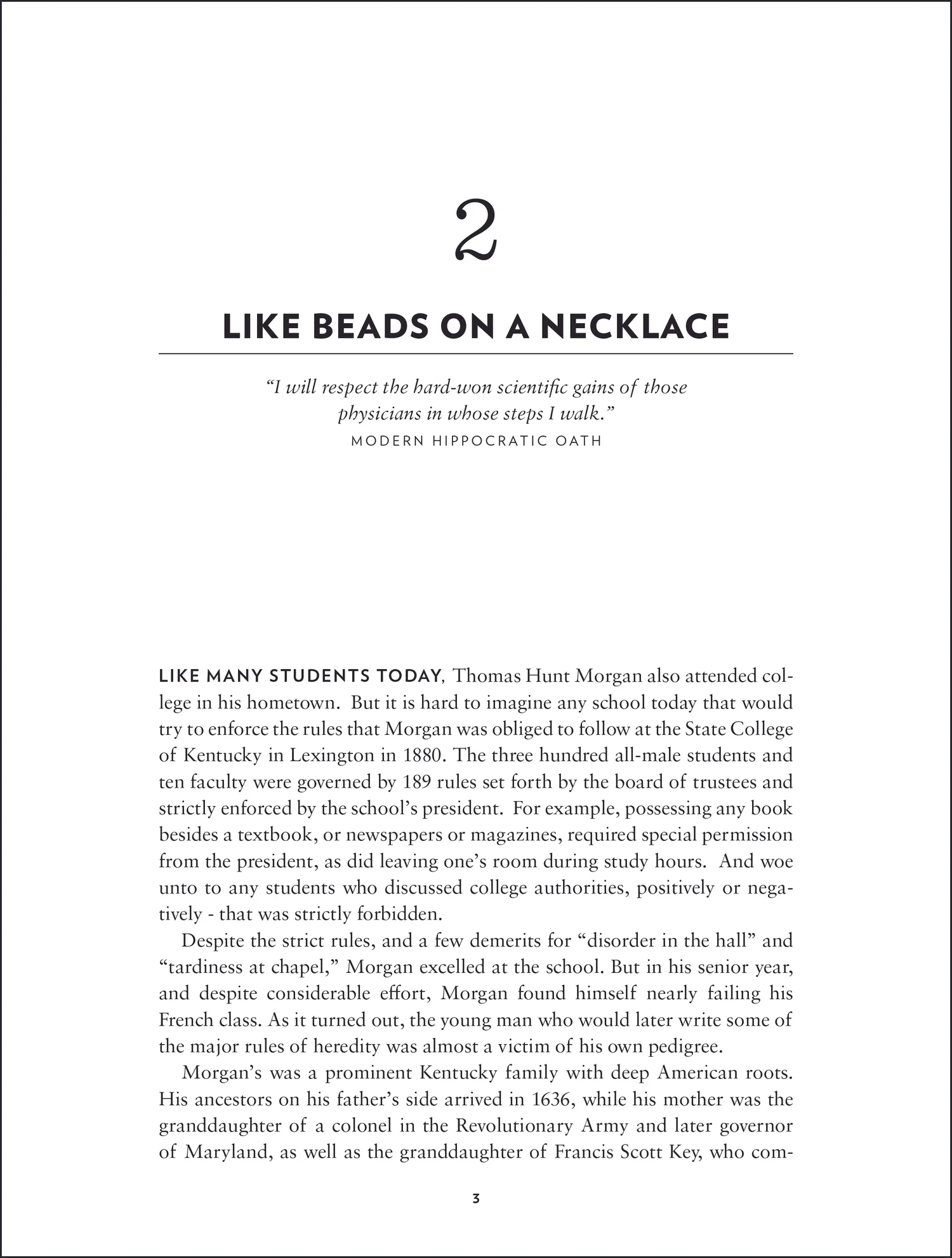 2

LIKE BEADS ON A NECKLACE

"I will respect the hard-won scientific gains of those physicians in whose steps I walk."
MODERN HIPPOCRATIC OATH

LIKE MANY STUDENTS TODAY, Thomas Hunt Morgan also attended college in his hometown. But it is hard to imagine any school today that would try to enforce the rules that Morgan was obliged to follow at the State College of Kentucky in Lexington in 1880. The three hundred all-male students and ten faculty were governed by 189 rules set forth by the board of trustees and strictly enforced by the school's president. For example, possessing any book besides a textbook, or newspapers or magazines, required special permission from the president, as did leaving one's room during study hours. And woe unto to any students who discussed college authorities, positively or negatively - that was strictly forbidden.

Despite the strict rules, and a few demerits for "disorder in the hall" and "tardiness at chapel," Morgan excelled at the school. But in his senior year, and despite considerable effort, Morgan found himself nearly failing his French class. As it turned out, the young man who would later write some of the major rules of heredity was almost a victim of his own pedigree.

Morgan's was a prominent Kentucky family with deep American roots. His ancestors on his father's side arrived in 1636, while his mother was the granddaughter of a colonel in the Revolutionary Army and later governor of Maryland, as well as the granddaughter of Francis Scott Key, who com-

3